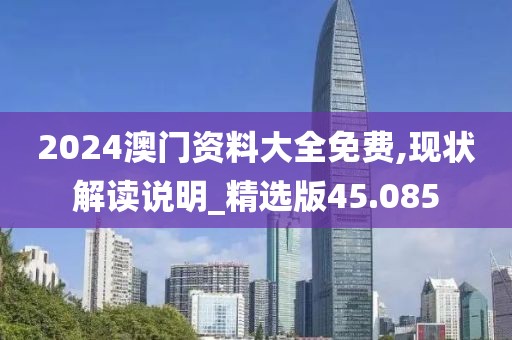 2024澳门资料大全免费,现状解读说明_精选版45.085